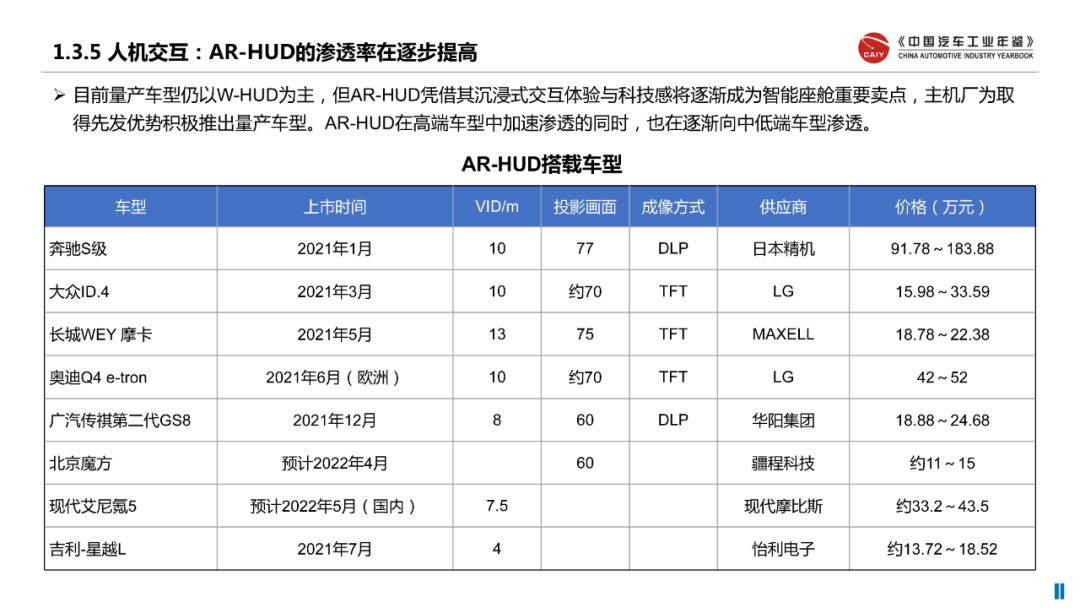 1.3.5 人机交互：AR-HUD的渗透率在逐步提高

CAIY 《中国汽车工业年鉴》 CHINA AUTOMOTIVE INDUSTRY YEARBOOK

➢ 目前量产车型仍以W-HUD为主，但AR-HUD凭借其沉浸式交互体验与科技感将逐渐成为智能座舱重要卖点，主机厂为取得先发优势积极推出量产车型。AR-HUD在高端车型中加速渗透的同时，也在逐渐向中低端车型渗透。

AR-HUD搭载车型

| 车型 | 上市时间 | VID/m | 投影画面 | 成像方式 | 供应商 | 价格（万元） |
|---|---|---|---|---|---|---|
| 奔驰S级 | 2021年1月 | 10 | 77 | DLP | 日本精机 | 91.78～183.88 |
| 大众ID.4 | 2021年3月 | 10 | 约70 | TFT | LG | 15.98～33.59 |
| 长城WEY 摩卡 | 2021年5月 | 13 | 75 | TFT | MAXELL | 18.78～22.38 |
| 奥迪Q4 e-tron | 2021年6月（欧洲） | 10 | 约70 | TFT | LG | 42～52 |
| 广汽传祺第二代GS8 | 2021年12月 | 8 | 60 | DLP | 华阳集团 | 18.88～24.68 |
| 北京魔方 | 预计2022年4月 | | 60 | | 疆程科技 | 约11～15 |
| 现代艾尼氪5 | 预计2022年5月（国内） | 7.5 | | | 现代摩比斯 | 约33.2～43.5 |
| 吉利-星越L | 2021年7月 | 4 | | | 怡利电子 | 约13.72～18.52 |